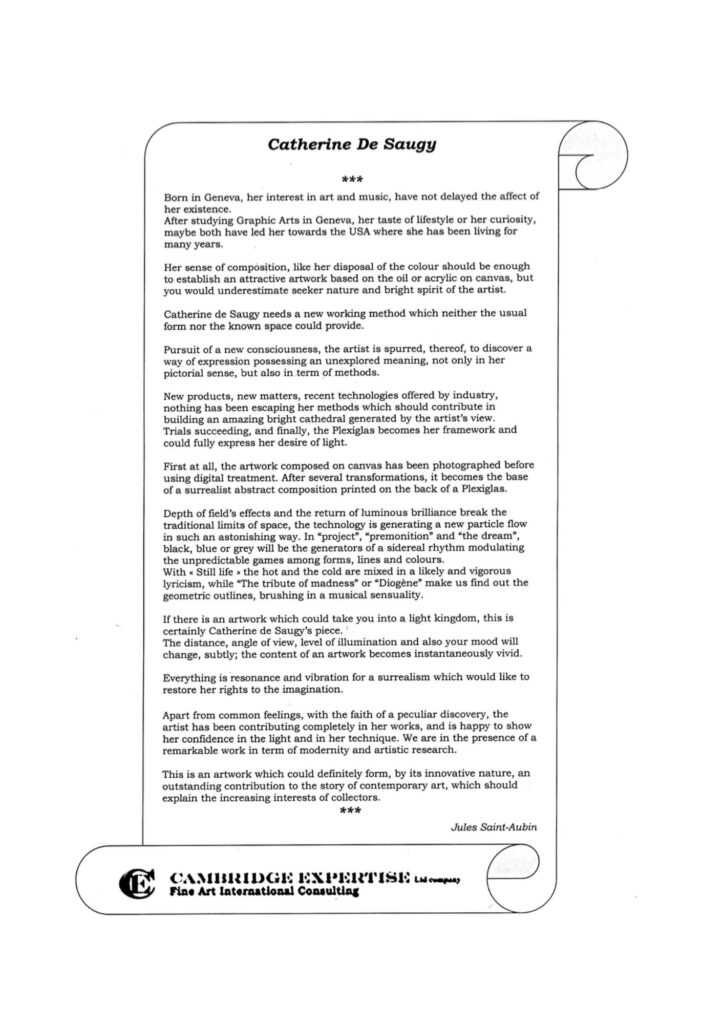 Catherine De Saugy

***

Born in Geneva, her interest in art and music, have not delayed the affect of her existence.
After studying Graphic Arts in Geneva, her taste of lifestyle or her curiosity, maybe both have led her towards the USA where she has been living for many years.

Her sense of composition, like her disposal of the colour should be enough to establish an attractive artwork based on the oil or acrylic on canvas, but you would underestimate seeker nature and bright spirit of the artist.

Catherine de Saugy needs a new working method which neither the usual form nor the known space could provide.

Pursuit of a new consciousness, the artist is spurred, thereof, to discover a way of expression possessing an unexplored meaning, not only in her pictorial sense, but also in term of methods.

New products, new matters, recent technologies offered by industry, nothing has been escaping her methods which should contribute in building an amazing bright cathedral generated by the artist's view.
Trials succeeding, and finally, the Plexiglas becomes her framework and could fully express her desire of light.

First at all, the artwork composed on canvas has been photographed before using digital treatment. After several transformations, it becomes the base of a surrealist abstract composition printed on the back of a Plexiglas.

Depth of field's effects and the return of luminous brilliance break the traditional limits of space, the technology is generating a new particle flow in such an astonishing way. In "project", "premonition" and "the dream", black, blue or grey will be the generators of a sidereal rhythm modulating the unpredictable games among forms, lines and colours.
With « Still life » the hot and the cold are mixed in a likely and vigorous lyricism, while "The tribute of madness" or "Diogène" make us find out the geometric outlines, brushing in a musical sensuality.

If there is an artwork which could take you into a light kingdom, this is certainly Catherine de Saugy's piece.
The distance, angle of view, level of illumination and also your mood will change, subtly; the content of an artwork becomes instantaneously vivid.

Everything is resonance and vibration for a surrealism which would like to restore her rights to the imagination.

Apart from common feelings, with the faith of a peculiar discovery, the artist has been contributing completely in her works, and is happy to show her confidence in the light and in her technique. We are in the presence of a remarkable work in term of modernity and artistic research.

This is an artwork which could definitely form, by its innovative nature, an outstanding contribution to the story of contemporary art, which should explain the increasing interests of collectors.
***

Jules Saint-Aubin

CE CAMBRIDGE EXPERTISE Ltd company
Fine Art International Consulting